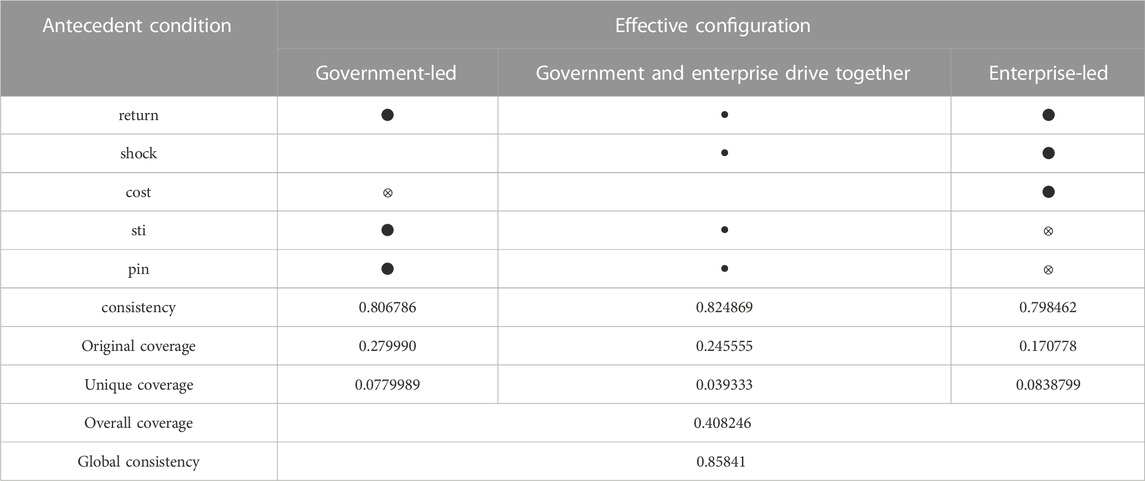 | Antecedent condition | Effective configuration | | |
|---|---|---|---|
| | Government-led | Government and enterprise drive together | Enterprise-led |
| return | ● | • | ● |
| shock | | • | ● |
| cost | ⊗ | | ● |
| sti | ● | • | ⊗ |
| pin | ● | • | ⊗ |
| consistency | 0.806786 | 0.824869 | 0.798462 |
| Original coverage | 0.279990 | 0.245555 | 0.170778 |
| Unique coverage | 0.0779989 | 0.039333 | 0.0838799 |
| Overall coverage | 0.408246 | | |
| Global consistency | 0.85841 | | |